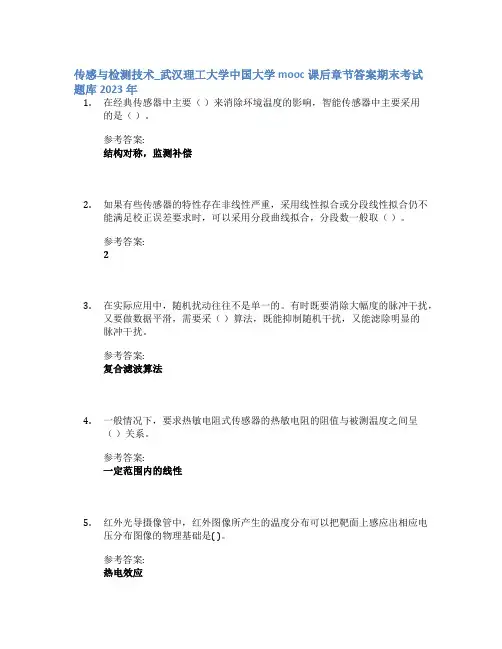 传感与检测技术_武汉理工大学中国大学 mooc 课后章节答案期末考试题库 2023 年

1. 在经典传感器中主要（）来消除环境温度的影响，智能传感器中主要采用的是（）。

参考答案:
结构对称，监测补偿

2. 如果有些传感器的特性存在非线性严重，采用线性拟合或分段线性拟合仍不能满足校正误差要求时，可以采用分段曲线拟合，分段数一般取（）。

参考答案:
2

3. 在实际应用中，随机扰动往往不是单一的。有时既要消除大幅度的脉冲干扰，又要做数据平滑，需要采（）算法，既能抑制随机干扰，又能滤除明显的脉冲干扰。

参考答案:
复合滤波算法

4. 一般情况下，要求热敏电阻式传感器的热敏电阻的阻值与被测温度之间呈（）关系。

参考答案:
一定范围内的线性

5. 红外光导摄像管中，红外图像所产生的温度分布可以把靶面上感应出相应电压分布图像的物理基础是( )。

参考答案:
热电效应